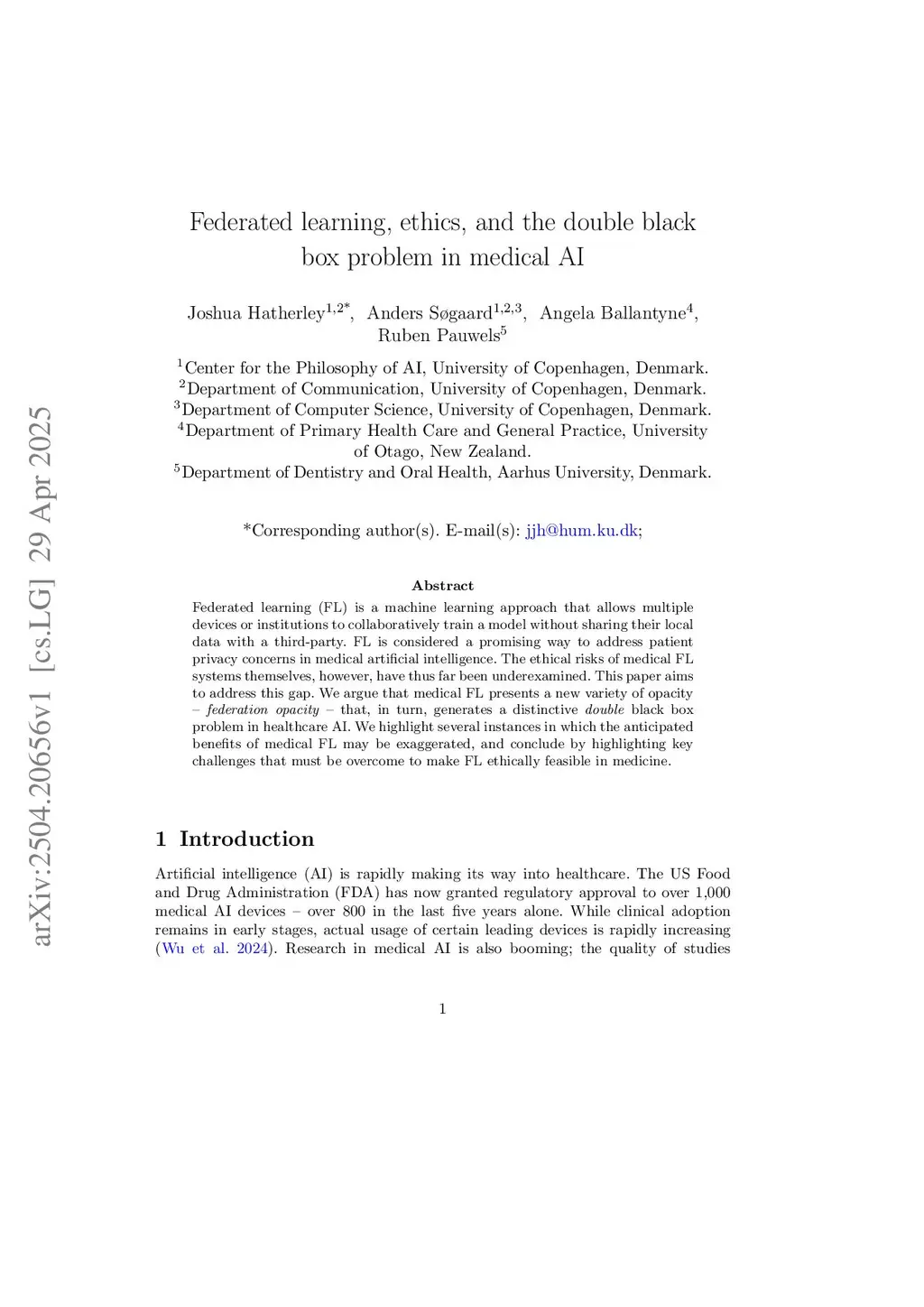 arXiv:2504.20656v1 [cs.LG] 29 Apr 2025

Federated learning, ethics, and the double black box problem in medical AI

Joshua Hatherley$^{1,2*}$, Anders Søgaard$^{1,2,3}$, Angela Ballantyne$^{4}$, Ruben Pauwels$^{5}$

$^{1}$Center for the Philosophy of AI, University of Copenhagen, Denmark.
$^{2}$Department of Communication, University of Copenhagen, Denmark.
$^{3}$Department of Computer Science, University of Copenhagen, Denmark.
$^{4}$Department of Primary Health Care and General Practice, University of Otago, New Zealand.
$^{5}$Department of Dentistry and Oral Health, Aarhus University, Denmark.

*Corresponding author(s). E-mail(s): jjh@hum.ku.dk;

Abstract

Federated learning (FL) is a machine learning approach that allows multiple devices or institutions to collaboratively train a model without sharing their local data with a third-party. FL is considered a promising way to address patient privacy concerns in medical artificial intelligence. The ethical risks of medical FL systems themselves, however, have thus far been underexamined. This paper aims to address this gap. We argue that medical FL presents a new variety of opacity – federation opacity – that, in turn, generates a distinctive double black box problem in healthcare AI. We highlight several instances in which the anticipated benefits of medical FL may be exaggerated, and conclude by highlighting key challenges that must be overcome to make FL ethically feasible in medicine.

1 Introduction

Artificial intelligence (AI) is rapidly making its way into healthcare. The US Food and Drug Administration (FDA) has now granted regulatory approval to over 1,000 medical AI devices – over 800 in the last five years alone. While clinical adoption remains in early stages, actual usage of certain leading devices is rapidly increasing (Wu et al. 2024). Research in medical AI is also booming; the quality of studies

1